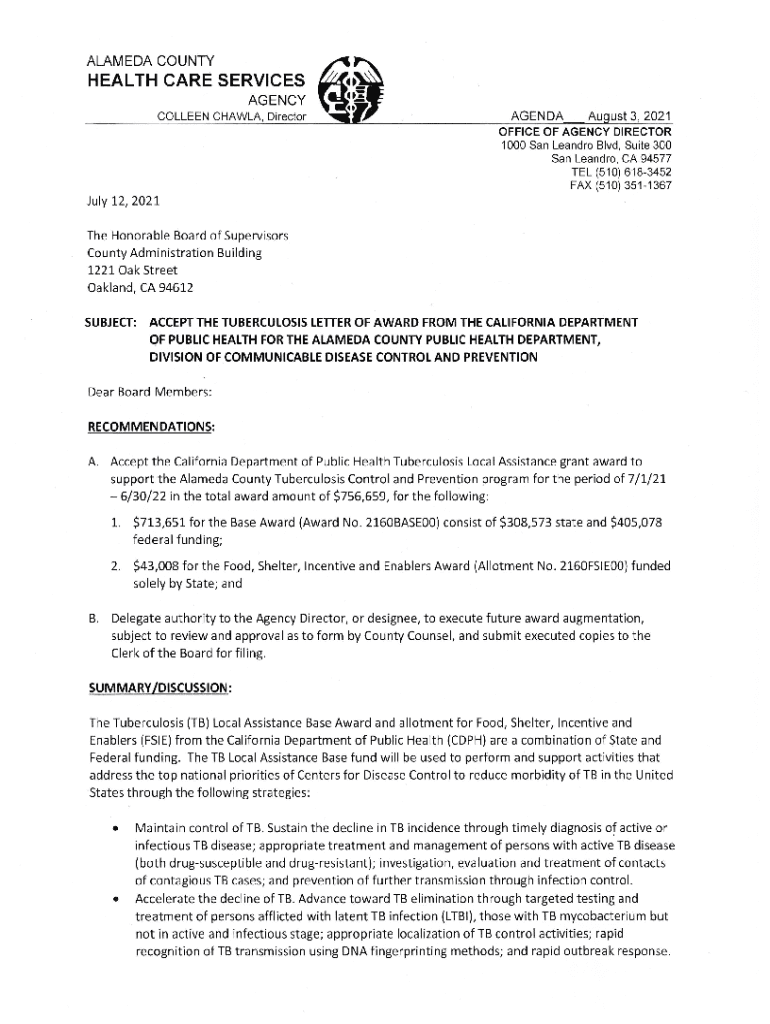 ALAMEDA COUNTY
HEALTH CARE SERVICES
AGENCY
COLLEEN CHAWLA, Director

AGENDA___ August 3, 2021
OFFICE OF AGENCY DIRECTOR
1000 San Leandro Blvd, Suite 300
San Leandro, CA 94577
TEL (510) 618-3452
FAX (510) 351-1367

July 12, 2021

The Honorable Board of Supervisors
County Administration Building
1221 Oak Street
Oakland, CA 94612

SUBJECT: ACCEPT THE TUBERCULOSIS LETTER OF AWARD FROM THE CALIFORNIA DEPARTMENT OF PUBLIC HEALTH FOR THE ALAMEDA COUNTY PUBLIC HEALTH DEPARTMENT, DIVISION OF COMMUNICABLE DISEASE CONTROL AND PREVENTION

Dear Board Members:

RECOMMENDATIONS:

A. Accept the California Department of Public Health Tuberculosis Local Assistance grant award to support the Alameda County Tuberculosis Control and Prevention program for the period of 7/1/21 – 6/30/22 in the total award amount of $756,659, for the following:

1. $713,651 for the Base Award (Award No. 2160BASE00) consist of $308,573 state and $405,078 federal funding;

2. $43,008 for the Food, Shelter, Incentive and Enablers Award (Allotment No. 2160FSIE00) funded solely by State; and

B. Delegate authority to the Agency Director, or designee, to execute future award augmentation, subject to review and approval as to form by County Counsel, and submit executed copies to the Clerk of the Board for filing.

SUMMARY/DISCUSSION:

The Tuberculosis (TB) Local Assistance Base Award and allotment for Food, Shelter, Incentive and Enablers (FSIE) from the California Department of Public Health (CDPH) are a combination of State and Federal funding. The TB Local Assistance Base fund will be used to perform and support activities that address the top national priorities of Centers for Disease Control to reduce morbidity of TB in the United States through the following strategies:

• Maintain control of TB. Sustain the decline in TB incidence through timely diagnosis of active or infectious TB disease; appropriate treatment and management of persons with active TB disease (both drug-susceptible and drug-resistant); investigation, evaluation and treatment of contacts of contagious TB cases; and prevention of further transmission through infection control.
• Accelerate the decline of TB. Advance toward TB elimination through targeted testing and treatment of persons afflicted with latent TB infection (LTBI), those with TB mycobacterium but not in active and infectious stage; appropriate localization of TB control activities; rapid recognition of TB transmission using DNA fingerprinting methods; and rapid outbreak response.